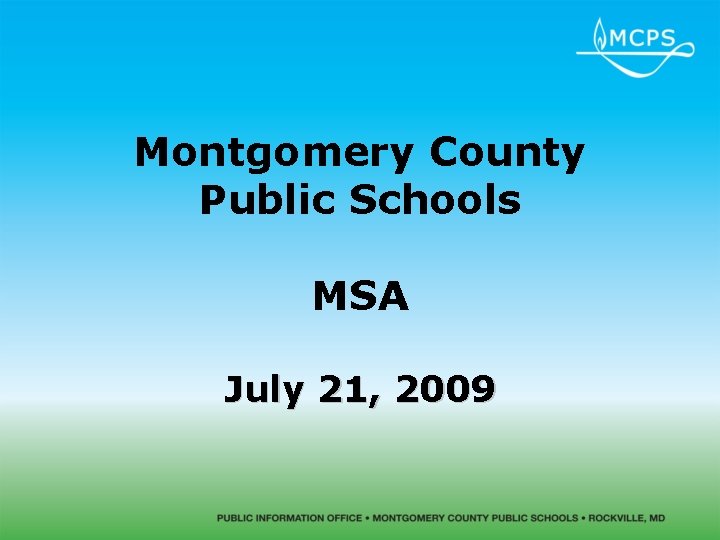 MCPS

Montgomery County Public Schools

MSA

July 21, 2009

PUBLIC INFORMATION OFFICE • MONTGOMERY COUNTY PUBLIC SCHOOLS • ROCKVILLE, MD